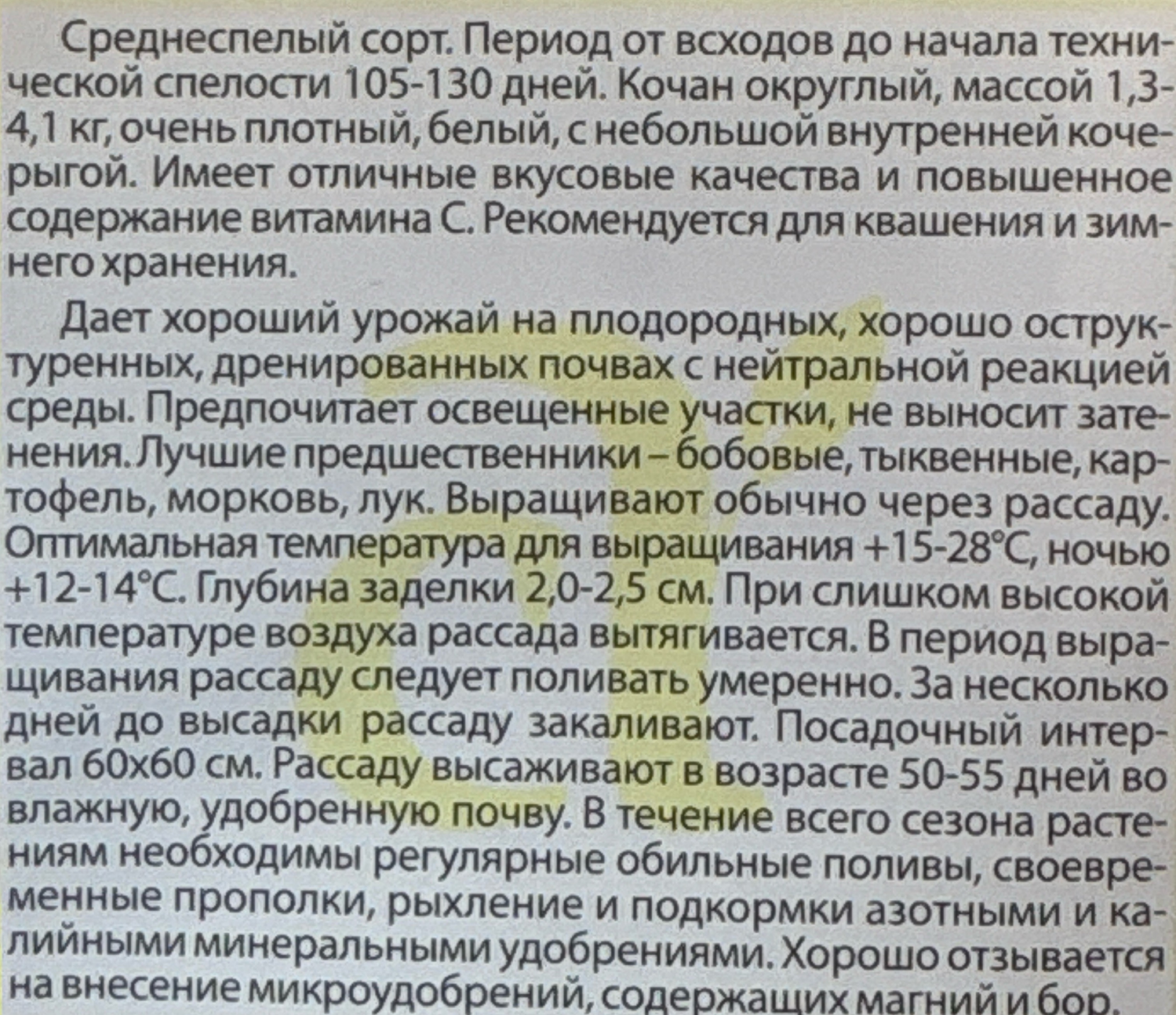 Среднеспелый сорт. Период от всходов до начала технической спелости 105-130 дней. Кочан округлый, массой 1,3-4,1 кг, очень плотный, белый, с небольшой внутренней кочерыгой. Имеет отличные вкусовые качества и повышенное содержание витамина С. Рекомендуется для квашения и зимнего хранения.

Дает хороший урожай на плодородных, хорошо оструктуренных, дренированных почвах с нейтральной реакцией среды. Предпочитает освещенные участки, не выносит затенения. Лучшие предшественники – бобовые, тыквенные, картофель, морковь, лук. Выращивают обычно через рассаду. Оптимальная температура для выращивания +15-28°С, ночью +12-14°С. Глубина заделки 2,0-2,5 см. При слишком высокой температуре воздуха рассада вытягивается. В период выращивания рассаду следует поливать умеренно. За несколько дней до высадки рассаду закаливают. Посадочный интервал 60х60 см. Рассаду высаживают в возрасте 50-55 дней во влажную, удобренную почву. В течение всего сезона растениям необходимы регулярные обильные поливы, своевременные прополки, рыхление и подкормки азотными и калийными минеральными удобрениями. Хорошо отзывается на внесение микроудобрений, содержащих магний и бор.